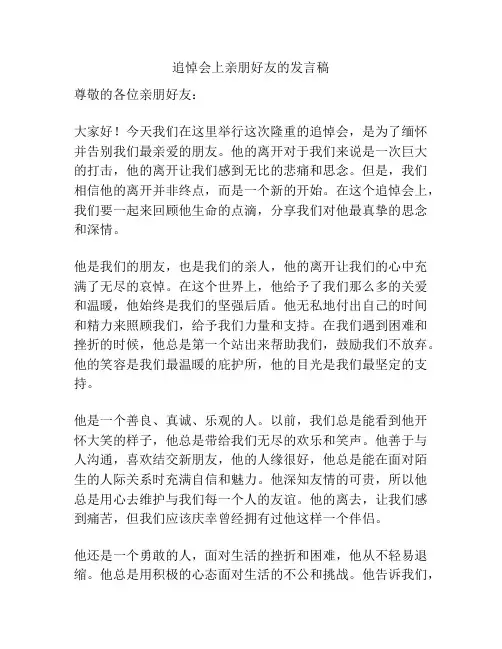 追悼会上亲朋好友的发言稿

尊敬的各位亲朋好友：

大家好！今天我们在这里举行这次隆重的追悼会，是为了缅怀并告别我们最亲爱的朋友。他的离开对于我们来说是一次巨大的打击，他的离开让我们感到无比的悲痛和思念。但是，我们相信他的离开并非终点，而是一个新的开始。在这个追悼会上，我们要一起来回顾他生命的点滴，分享我们对他最真挚的思念和深情。

他是我们的朋友，也是我们的亲人，他的离开让我们的心中充满了无尽的哀悼。在这个世界上，他给予了我们那么多的关爱和温暖，他始终是我们的坚强后盾。他无私地付出自己的时间和精力来照顾我们，给予我们力量和支持。在我们遇到困难和挫折的时候，他总是第一个站出来帮助我们，鼓励我们不放弃。他的笑容是我们最温暖的庇护所，他的目光是我们最坚定的支持。

他是一个善良、真诚、乐观的人。以前，我们总是能看到他开怀大笑的样子，他总是带给我们无尽的欢乐和笑声。他善于与人沟通，喜欢结交新朋友，他的人缘很好，他总是能在面对陌生的人际关系时充满自信和魅力。他深知友情的可贵，所以他总是用心去维护与我们每一个人的友谊。他的离去，让我们感到痛苦，但我们应该庆幸曾经拥有过他这样一个伴侣。

他还是一个勇敢的人，面对生活的挫折和困难，他从不轻易退缩。他总是用积极的心态面对生活的不公和挑战。他告诉我们，